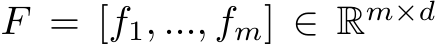 $F = [f_1, ..., f_m] \in \mathbb{R}^{m \times d}$